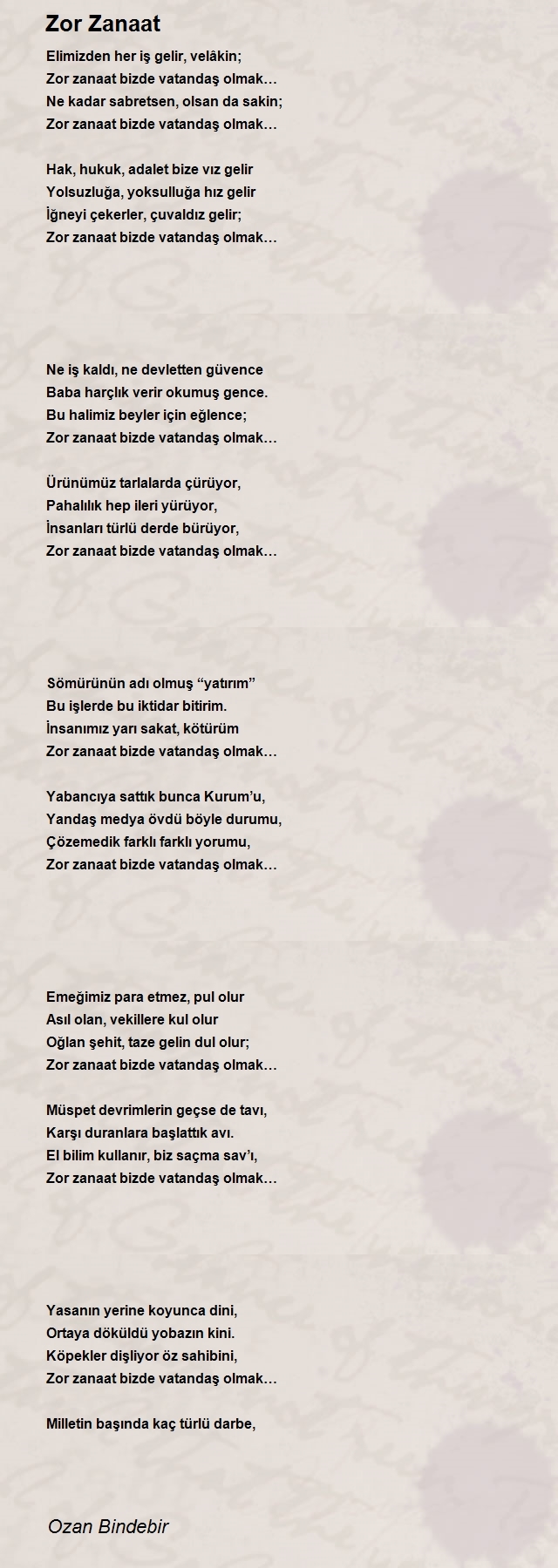 Zor Zanaat

Elimizden her iş gelir, velâkin;
Zor zanaat bizde vatandaş olmak…
Ne kadar sabretsen, olsan da sakin;
Zor zanaat bizde vatandaş olmak…

Hak, hukuk, adalet bize vız gelir
Yolsuzluğa, yoksulluğa hız gelir
İğneyi çekerler, çuvaldız gelir;
Zor zanaat bizde vatandaş olmak…

Ne iş kaldı, ne devletten güvence
Baba harçlık verir okumuş gence.
Bu halimiz beyler için eğlence;
Zor zanaat bizde vatandaş olmak…

Ürünümüz tarlalarda çürüyor,
Pahalılık hep ileri yürüyor,
İnsanları türlü derde bürüyor,
Zor zanaat bizde vatandaş olmak…

Sömürünün adı olmuş “yatırım”
Bu işlerde bu iktidar bitirim.
İnsanımız yarı sakat, kötürüm
Zor zanaat bizde vatandaş olmak…

Yabancıya sattık bunca Kurum’u,
Yandaş medya övdü böyle durumu,
Çözemedik farklı farklı yorumu,
Zor zanaat bizde vatandaş olmak…

Emeğimiz para etmez, pul olur
Asıl olan, vekillere kul olur
Oğlan şehit, taze gelin dul olur;
Zor zanaat bizde vatandaş olmak…

Müspet devrimlerin geçse de tavı,
Karşı duranlara başlattık avı.
El bilim kullanır, biz saçma sav’ı,
Zor zanaat bizde vatandaş olmak…

Yasanın yerine koyunca dini,
Ortaya döküldü yobazın kini.
Köpekler dişliyor öz sahibini,
Zor zanaat bizde vatandaş olmak…

Milletin başında kaç türlü darbe,

Ozan Bindebir